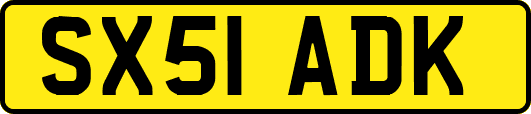 SX51 ADK